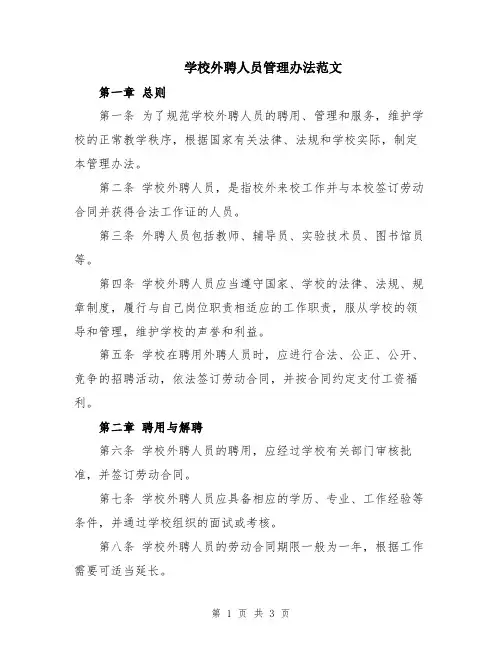 学校外聘人员管理办法范文

第一章 总则

第一条 为了规范学校外聘人员的聘用、管理和服务，维护学校的正常教学秩序，根据国家有关法律、法规和学校实际，制定本管理办法。

第二条 学校外聘人员，是指校外来校工作并与本校签订劳动合同并获得合法工作证的人员。

第三条 外聘人员包括教师、辅导员、实验技术员、图书馆员等。

第四条 学校外聘人员应当遵守国家、学校的法律、法规、规章制度，履行与自己岗位职责相适应的工作职责，服从学校的领导和管理，维护学校的声誉和利益。

第五条 学校在聘用外聘人员时，应进行合法、公正、公开、竞争的招聘活动，依法签订劳动合同，并按合同约定支付工资福利。

第二章 聘用与解聘

第六条 学校外聘人员的聘用，应经过学校有关部门审核批准，并签订劳动合同。

第七条 学校外聘人员应具备相应的学历、专业、工作经验等条件，并通过学校组织的面试或考核。

第八条 学校外聘人员的劳动合同期限一般为一年，根据工作需要可适当延长。

第 1 页 共 3 页